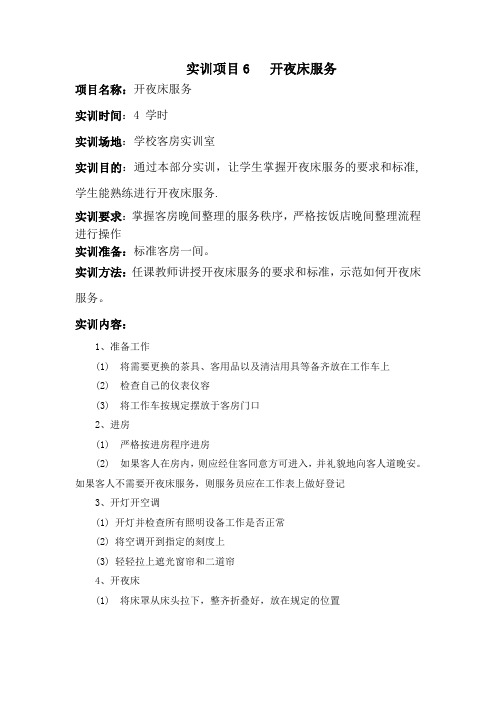 实训项目 6　开夜床服务

项目名称：开夜床服务

实训时间：4 学时

实训场地：学校客房实训室

实训目的：通过本部分实训，让学生掌握开夜床服务的要求和标准，学生能熟练进行开夜床服务.

实训要求：掌握客房晚间整理的服务秩序，严格按饭店晚间整理流程进行操作

实训准备：标准客房一间。

实训方法：任课教师讲授开夜床服务的要求和标准，示范如何开夜床服务。

实训内容：

1、准备工作

(1)　将需要更换的茶具、客用品以及清洁用具等备齐放在工作车上

(2)　检查自己的仪表仪容

(3)　将工作车按规定摆放于客房门口

2、进房

(1)　严格按进房程序进房

(2)　如果客人在房内，则应经住客同意方可进入，并礼貌地向客人道晚安。如果客人不需要开夜床服务，则服务员应在工作表上做好登记

3、开灯开空调

(1) 开灯并检查所有照明设备工作是否正常

(2) 将空调开到指定的刻度上

(3) 轻轻拉上遮光窗帘和二道帘

4、开夜床

(1)　将床罩从床头拉下，整齐折叠好，放在规定的位置